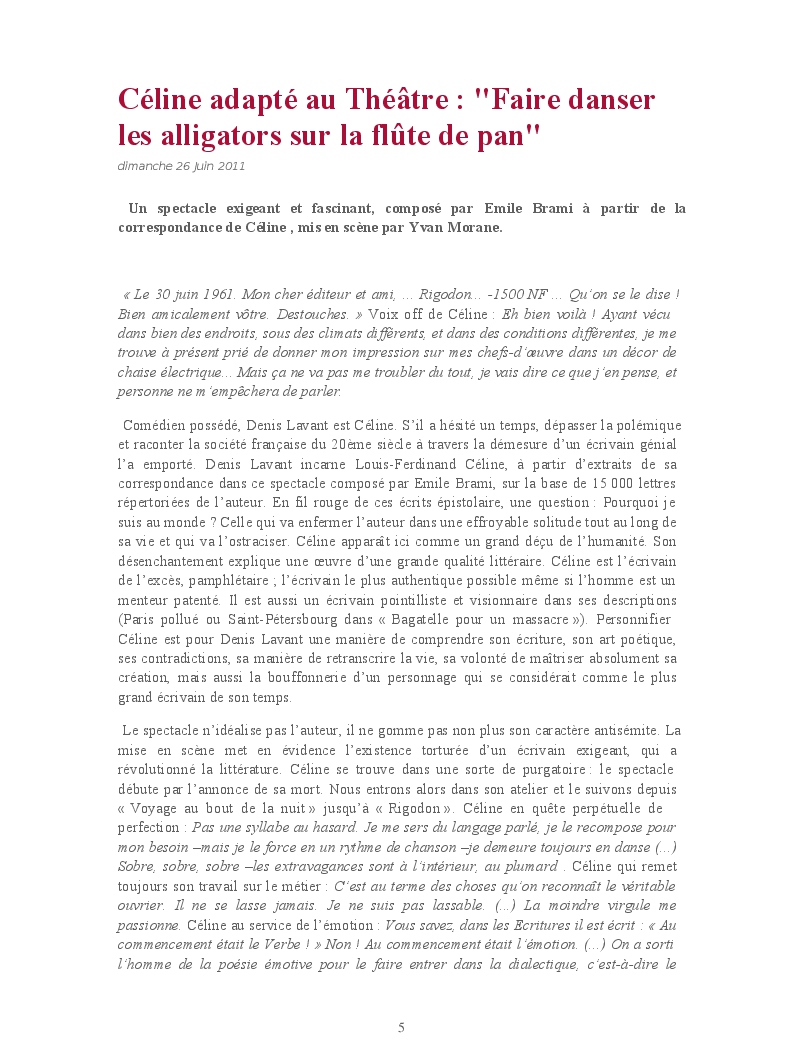 Céline adapté au Théâtre : "Faire danser les alligators sur la flûte de pan"

dimanche 26 juin 2011

Un spectacle exigeant et fascinant, composé par Emile Brami à partir de la correspondance de Céline , mis en scène par Yvan Morane.

« Le 30 juin 1961. Mon cher éditeur et ami, ... Rigodon... -1500 NF ... Qu'on se le dise ! Bien amicalement vôtre. Destouches. » Voix off de Céline : Eh bien voilà ! Ayant vécu dans bien des endroits, sous des climats différents, et dans des conditions différentes, je me trouve à présent prié de donner mon impression sur mes chefs-d'œuvre dans un décor de chaise électrique... Mais ça ne va pas me troubler du tout, je vais dire ce que j'en pense, et personne ne m'empêchera de parler.

Comédien possédé, Denis Lavant est Céline. S'il a hésité un temps, dépasser la polémique et raconter la société française du 20ème siècle à travers la démesure d'un écrivain génial l'a emporté. Denis Lavant incarne Louis-Ferdinand Céline, à partir d'extraits de sa correspondance dans ce spectacle composé par Emile Brami, sur la base de 15 000 lettres répertoriées de l'auteur. En fil rouge de ces écrits épistolaire, une question : Pourquoi je suis au monde ? Celle qui va enfermer l'auteur dans une effroyable solitude tout au long de sa vie et qui va l'ostraciser. Céline apparaît ici comme un grand déçu de l'humanité. Son désenchantement explique une œuvre d'une grande qualité littéraire. Céline est l'écrivain de l'excès, pamphlétaire ; l'écrivain le plus authentique possible même si l'homme est un menteur patenté. Il est aussi un écrivain pointilliste et visionnaire dans ses descriptions (Paris pollué ou Saint-Pétersbourg dans « Bagatelle pour un massacre »). Personnifier Céline est pour Denis Lavant une manière de comprendre son écriture, son art poétique, ses contradictions, sa manière de retranscrire la vie, sa volonté de maîtriser absolument sa création, mais aussi la bouffonnerie d'un personnage qui se considérait comme le plus grand écrivain de son temps.

Le spectacle n'idéalise pas l'auteur, il ne gomme pas non plus son caractère antisémite. La mise en scène met en évidence l'existence torturée d'un écrivain exigeant, qui a révolutionné la littérature. Céline se trouve dans une sorte de purgatoire : le spectacle débute par l'annonce de sa mort. Nous entrons alors dans son atelier et le suivons depuis « Voyage au bout de la nuit » jusqu'à « Rigodon ». Céline en quête perpétuelle de perfection : Pas une syllabe au hasard. Je me sers du langage parlé, je le recompose pour mon besoin –mais je le force en un rythme de chanson –je demeure toujours en danse (...) Sobre, sobre, sobre –les extravagances sont à l'intérieur, au plumard . Céline qui remet toujours son travail sur le métier : C'est au terme des choses qu'on reconnaît le véritable ouvrier. Il ne se lasse jamais. Je ne suis pas lassable. (...) La moindre virgule me passionne. Céline au service de l'émotion : Vous savez, dans les Ecritures il est écrit : « Au commencement était le Verbe ! » Non ! Au commencement était l'émotion. (...) On a sorti l'homme de la poésie émotive pour le faire entrer dans la dialectique, c'est-à-dire le

5